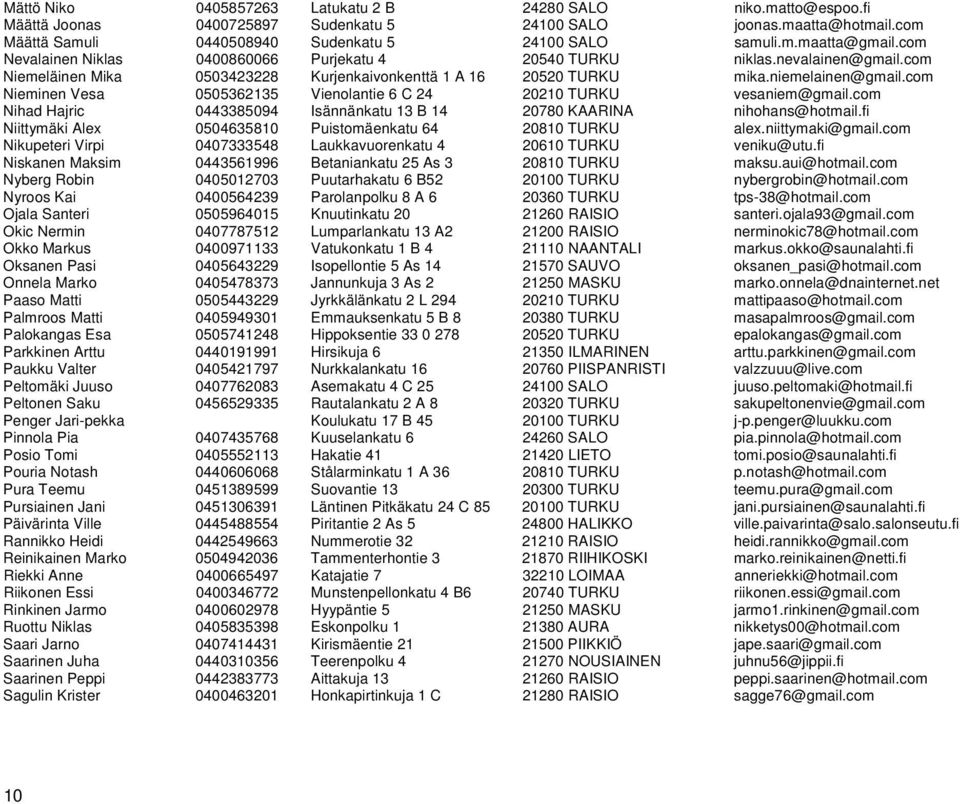 | | | | | |
|---|---|---|---|---|
| Mättö Niko | 0405857263 | Latukatu 2 B | 24280 SALO | niko.matto@espoo.fi |
| Määttä Joonas | 0400725897 | Sudenkatu 5 | 24100 SALO | joonas.maatta@hotmail.com |
| Määttä Samuli | 0440508940 | Sudenkatu 5 | 24100 SALO | samuli.m.maatta@gmail.com |
| Nevalainen Niklas | 0400860066 | Purjekatu 4 | 20540 TURKU | niklas.nevalainen@gmail.com |
| Niemeläinen Mika | 0503423228 | Kurjenkaivonkenttä 1 A 16 | 20520 TURKU | mika.niemelainen@gmail.com |
| Nieminen Vesa | 0505362135 | Vienolantie 6 C 24 | 20210 TURKU | vesaniem@gmail.com |
| Nihad Hajric | 0443385094 | Isännänkatu 13 B 14 | 20780 KAARINA | nihohans@hotmail.fi |
| Niittymäki Alex | 0504635810 | Puistomäenkatu 64 | 20810 TURKU | alex.niittymaki@gmail.com |
| Nikupeteri Virpi | 0407333548 | Laukkavuorenkatu 4 | 20610 TURKU | veniku@utu.fi |
| Niskanen Maksim | 0443561996 | Betaniankatu 25 As 3 | 20810 TURKU | maksu.aui@hotmail.com |
| Nyberg Robin | 0405012703 | Puutarhakatu 6 B52 | 20100 TURKU | nybergrobin@hotmail.com |
| Nyroos Kai | 0400564239 | Parolanpolku 8 A 6 | 20360 TURKU | tps-38@hotmail.com |
| Ojala Santeri | 0505964015 | Knuutinkatu 20 | 21260 RAISIO | santeri.ojala93@gmail.com |
| Okic Nermin | 0407787512 | Lumparlankatu 13 A2 | 21200 RAISIO | nerminokic78@hotmail.com |
| Okko Markus | 0400971133 | Vatukonkatu 1 B 4 | 21110 NAANTALI | markus.okko@saunalahti.fi |
| Oksanen Pasi | 0405643229 | Isopellontie 5 As 14 | 21570 SAUVO | oksanen_pasi@hotmail.com |
| Onnela Marko | 0405478373 | Jannunkuja 3 As 2 | 21250 MASKU | marko.onnela@dnainternet.net |
| Paaso Matti | 0505443229 | Jyrkkälänkatu 2 L 294 | 20210 TURKU | mattipaaso@hotmail.com |
| Palmroos Matti | 0405949301 | Emmauksenkatu 5 B 8 | 20380 TURKU | masapalmroos@gmail.com |
| Palokangas Esa | 0505741248 | Hippoksentie 33 0 278 | 20520 TURKU | epalokangas@gmail.com |
| Parkkinen Arttu | 0440191991 | Hirsikuja 6 | 21350 ILMARINEN | arttu.parkkinen@gmail.com |
| Paukku Valter | 0405421797 | Nurkkalankatu 16 | 20760 PIISPANRISTI | valzzuuu@live.com |
| Peltomäki Juuso | 0407762083 | Asemakatu 4 C 25 | 24100 SALO | juuso.peltomaki@hotmail.fi |
| Peltonen Saku | 0456529335 | Rautalankatu 2 A 8 | 20320 TURKU | sakupeltonenvie@gmail.com |
| Penger Jari-pekka | | Koulukatu 17 B 45 | 20100 TURKU | j-p.penger@luukku.com |
| Pinnola Pia | 0407435768 | Kuuselankatu 6 | 24260 SALO | pia.pinnola@hotmail.com |
| Posio Tomi | 0405552113 | Hakatie 41 | 21420 LIETO | tomi.posio@saunalahti.fi |
| Pouria Notash | 0440606068 | Stålarminkatu 1 A 36 | 20810 TURKU | p.notash@hotmail.com |
| Pura Teemu | 0451389599 | Suovantie 13 | 20300 TURKU | teemu.pura@gmail.com |
| Pursiainen Jani | 0451306391 | Läntinen Pitkäkatu 24 C 85 | 20100 TURKU | jani.pursiainen@saunalahti.fi |
| Päivärinta Ville | 0445488554 | Piritantie 2 As 5 | 24800 HALIKKO | ville.paivarinta@salo.salonseutu.fi |
| Rannikko Heidi | 0442549663 | Nummerotie 32 | 21210 RAISIO | heidi.rannikko@gmail.com |
| Reinikainen Marko | 0504942036 | Tammenterhontie 3 | 21870 RIIHIKOSKI | marko.reinikainen@netti.fi |
| Riekki Anne | 0400665497 | Katajatie 7 | 32210 LOIMAA | anneriekki@hotmail.com |
| Riikonen Essi | 0400346772 | Munstenpellonkatu 4 B6 | 20740 TURKU | riikonen.essi@gmail.com |
| Rinkinen Jarmo | 0400602978 | Hyypäntie 5 | 21250 MASKU | jarmo1.rinkinen@gmail.com |
| Ruottu Niklas | 0405835398 | Eskonpolku 1 | 21380 AURA | nikketys00@hotmail.com |
| Saari Jarno | 0407414431 | Kirismäentie 21 | 21500 PIIKKIÖ | jape.saari@gmail.com |
| Saarinen Juha | 0440310356 | Teerenpolku 4 | 21270 NOUSIAINEN | juhnu56@jippii.fi |
| Saarinen Peppi | 0442383773 | Aittakuja 13 | 21260 RAISIO | peppi.saarinen@hotmail.com |
| Sagulin Krister | 0400463201 | Honkapirtinkuja 1 C | 21280 RAISIO | sagge76@gmail.com |

10